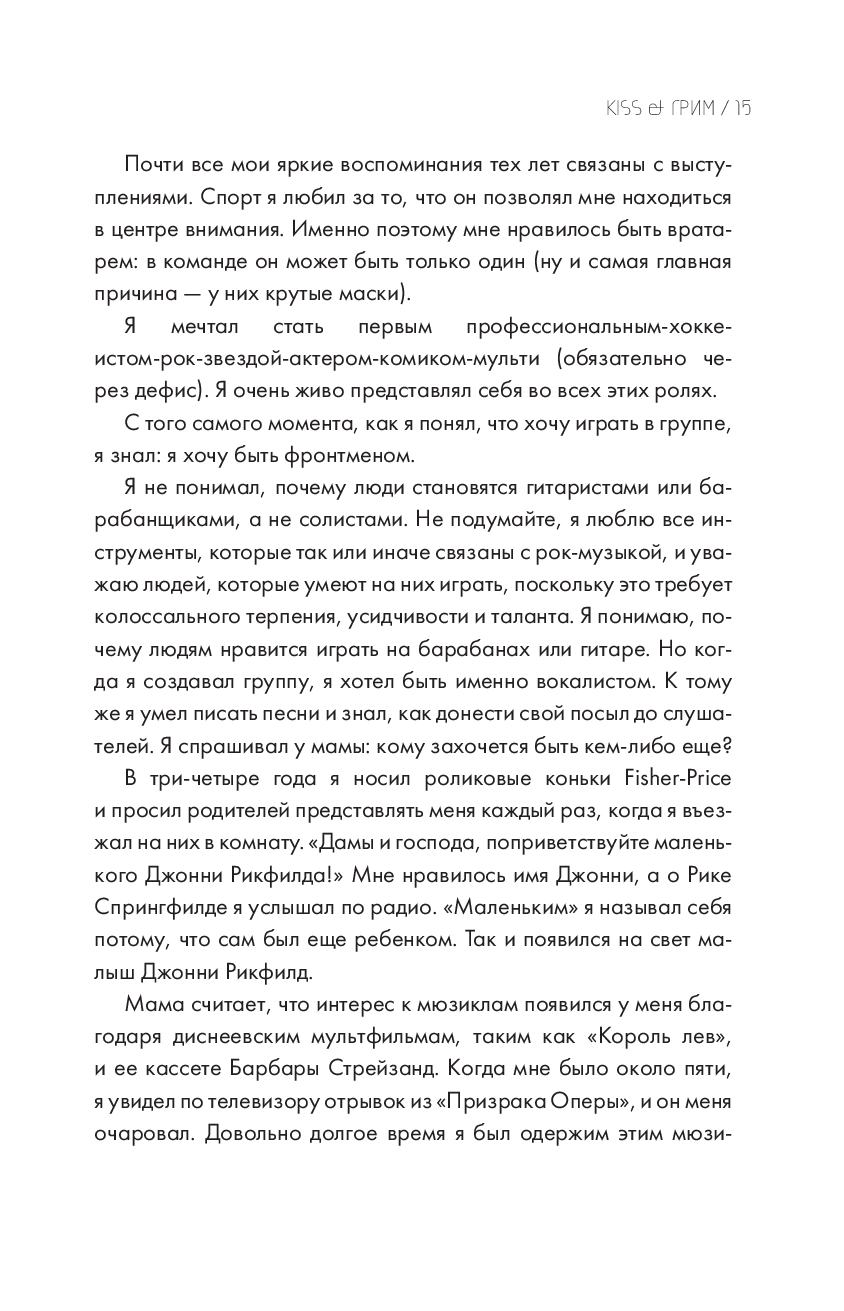 KISS et ГРИМ / 15

Почти все мои яркие воспоминания тех лет связаны с выступлениями. Спорт я любил за то, что он позволял мне находиться в центре внимания. Именно поэтому мне нравилось быть вратарем: в команде он может быть только один (ну и самая главная причина — у них крутые маски).

Я мечтал стать первым профессиональным-хоккеистом-рок-звездой-актером-комиком-мульти (обязательно через дефис). Я очень живо представлял себя во всех этих ролях.

С того самого момента, как я понял, что хочу играть в группе, я знал: я хочу быть фронтменом.

Я не понимал, почему люди становятся гитаристами или барабанщиками, а не солистами. Не подумайте, я люблю все инструменты, которые так или иначе связаны с рок-музыкой, и уважаю людей, которые умеют на них играть, поскольку это требует колоссального терпения, усидчивости и таланта. Я понимаю, почему людям нравится играть на барабанах или гитаре. Но когда я создавал группу, я хотел быть именно вокалистом. К тому же я умел писать песни и знал, как донести свой посыл до слушателей. Я спрашивал у мамы: кому захочется быть кем-либо еще?

В три-четыре года я носил роликовые коньки Fisher-Price и просил родителей представлять меня каждый раз, когда я въезжал на них в комнату. «Дамы и господа, поприветствуйте маленького Джонни Рикфилда!» Мне нравилось имя Джонни, а о Рике Спрингфилде я услышал по радио. «Маленьким» я называл себя потому, что сам был еще ребенком. Так и появился на свет малыш Джонни Рикфилд.

Мама считает, что интерес к мюзиклам появился у меня благодаря диснеевским мультфильмам, таким как «Король лев», и ее кассете Барбары Стрейзанд. Когда мне было около пяти, я увидел по телевизору отрывок из «Призрака Оперы», и он меня очаровал. Довольно долгое время я был одержим этим мюзи-